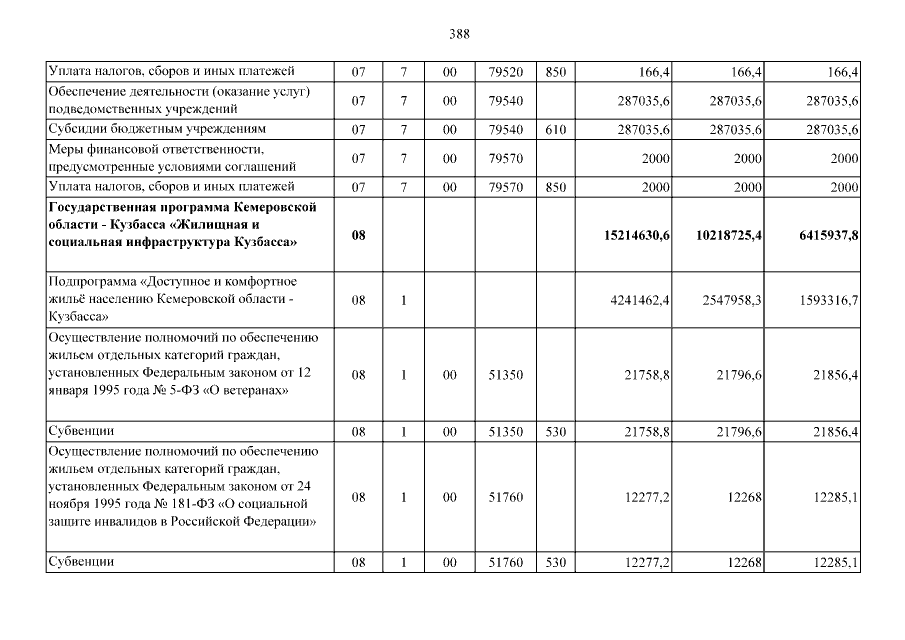 388

| Уплата налогов, сборов и иных платежей | 07 | 7 | 00 | 79520 | 850 | 166,4 | 166,4 | 166,4 |
|---|---|---|---|---|---|---|---|---|
| Обеспечение деятельности (оказание услуг) подведомственных учреждений | 07 | 7 | 00 | 79540 | | 287035,6 | 287035,6 | 287035,6 |
| Субсидии бюджетным учреждениям | 07 | 7 | 00 | 79540 | 610 | 287035,6 | 287035,6 | 287035,6 |
| Меры финансовой ответственности, предусмотренные условиями соглашений | 07 | 7 | 00 | 79570 | | 2000 | 2000 | 2000 |
| Уплата налогов, сборов и иных платежей | 07 | 7 | 00 | 79570 | 850 | 2000 | 2000 | 2000 |
| Государственная программа Кемеровской области - Кузбасса «Жилищная и социальная инфраструктура Кузбасса» | 08 | | | | | 15214630,6 | 10218725,4 | 6415937,8 |
| Подпрограмма «Доступное и комфортное жильё населению Кемеровской области - Кузбасса» | 08 | 1 | | | | 4241462,4 | 2547958,3 | 1593316,7 |
| Осуществление полномочий по обеспечению жильем отдельных категорий граждан, установленных Федеральным законом от 12 января 1995 года № 5-ФЗ «О ветеранах» | 08 | 1 | 00 | 51350 | | 21758,8 | 21796,6 | 21856,4 |
| Субвенции | 08 | 1 | 00 | 51350 | 530 | 21758,8 | 21796,6 | 21856,4 |
| Осуществление полномочий по обеспечению жильем отдельных категорий граждан, установленных Федеральным законом от 24 ноября 1995 года № 181-ФЗ «О социальной защите инвалидов в Российской Федерации» | 08 | 1 | 00 | 51760 | | 12277,2 | 12268 | 12285,1 |
| Субвенции | 08 | 1 | 00 | 51760 | 530 | 12277,2 | 12268 | 12285,1 |